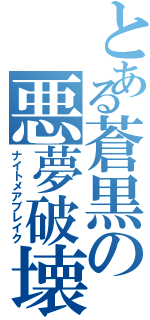 とある蒼黒の悪夢破壊

ナイトメアブレイク